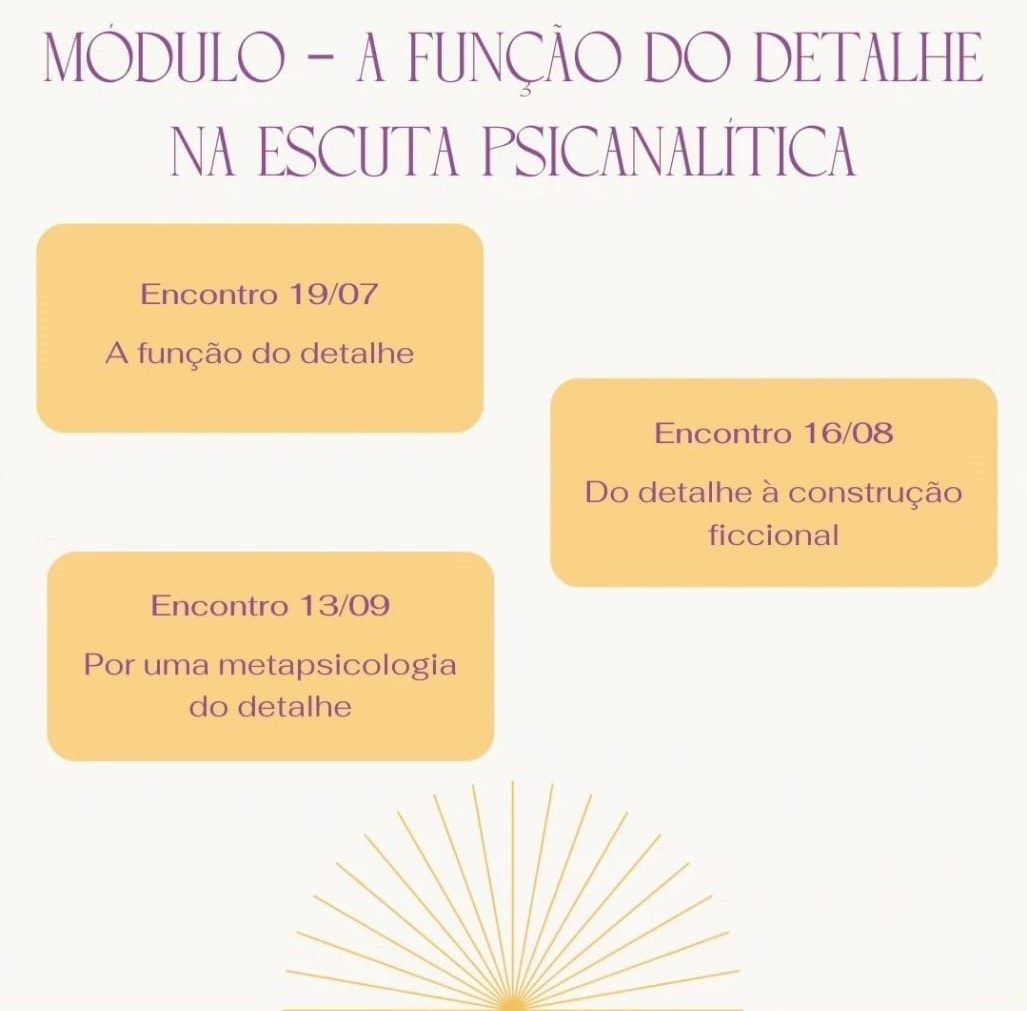 MÓDULO - A FUNÇÃO DO DETALHE NA ESCUTA PSICANALÍTICA

Encontro 19/07

A função do detalhe

Encontro 16/08

Do detalhe à construção ficcional

Encontro 13/09

Por uma metapsicologia do detalhe